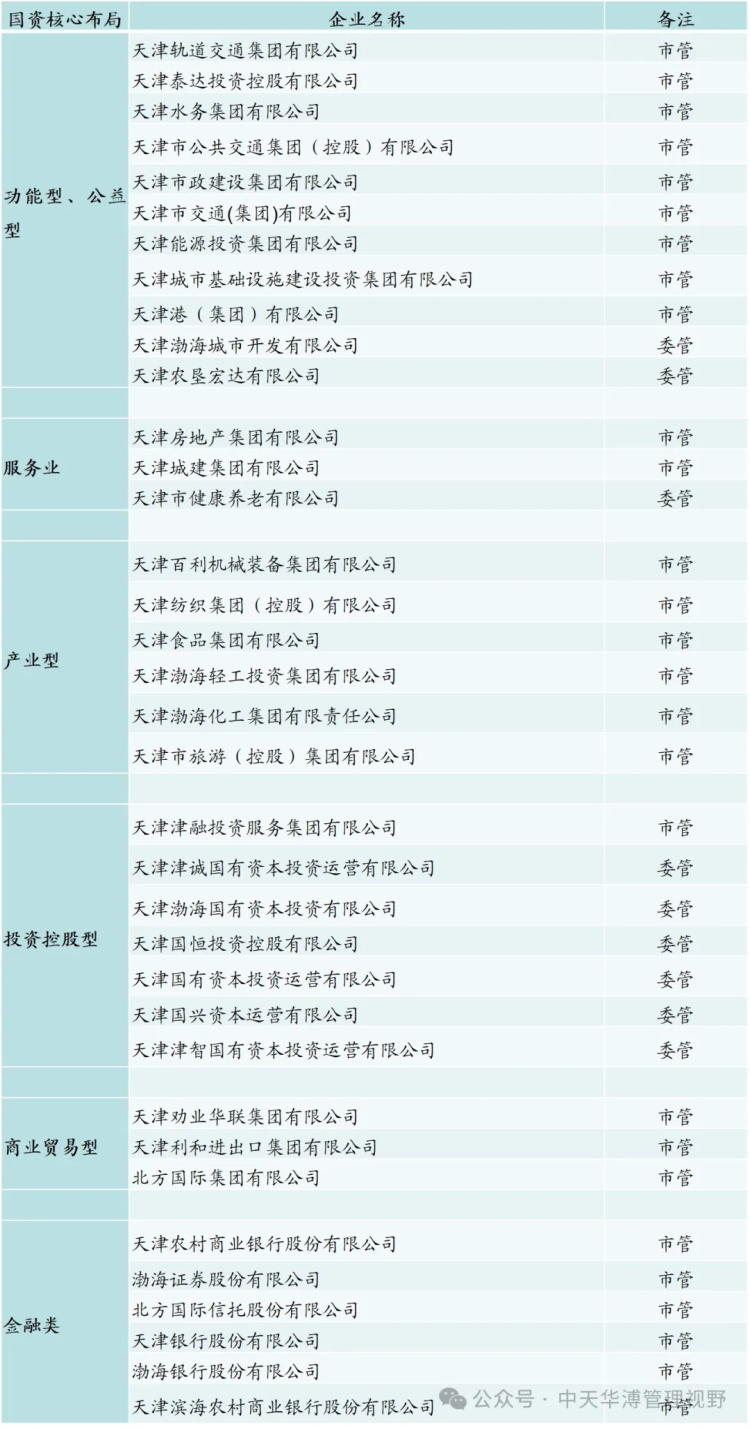 | 国资核心布局 | 企业名称 | 备注 |
|---|---|---|
| 功能型、公益型 | 天津轨道交通集团有限公司 | 市管 |
| | 天津泰达投资控股有限公司 | 市管 |
| | 天津水务集团有限公司 | 市管 |
| | 天津市公共交通集团（控股）有限公司 | 市管 |
| | 天津市政建设集团有限公司 | 市管 |
| | 天津市交通(集团)有限公司 | 市管 |
| | 天津能源投资集团有限公司 | 市管 |
| | 天津城市基础设施建设投资集团有限公司 | 市管 |
| | 天津港（集团）有限公司 | 市管 |
| | 天津渤海城市开发有限公司 | 委管 |
| | 天津农垦宏达有限公司 | 委管 |
| | | |
| 服务业 | 天津房地产集团有限公司 | 市管 |
| | 天津城建集团有限公司 | 市管 |
| | 天津市健康养老有限公司 | 委管 |
| | | |
| 产业型 | 天津百利机械装备集团有限公司 | 市管 |
| | 天津纺织集团（控股）有限公司 | 市管 |
| | 天津食品集团有限公司 | 市管 |
| | 天津渤海轻工投资集团有限公司 | 市管 |
| | 天津渤海化工集团有限责任公司 | 市管 |
| | 天津市旅游（控股）集团有限公司 | 市管 |
| | | |
| 投资控股型 | 天津津融投资服务集团有限公司 | 市管 |
| | 天津津诚国有资本投资运营有限公司 | 委管 |
| | 天津渤海国有资本投资有限公司 | 委管 |
| | 天津国恒投资控股有限公司 | 委管 |
| | 天津国有资本投资运营有限公司 | 委管 |
| | 天津国兴资本运营有限公司 | 委管 |
| | 天津津智国有资本投资运营有限公司 | 委管 |
| | | |
| 商业贸易型 | 天津劝业华联集团有限公司 | 市管 |
| | 天津利和进出口集团有限公司 | 市管 |
| | 北方国际集团有限公司 | 市管 |
| | | |
| 金融类 | 天津农村商业银行股份有限公司 | 市管 |
| | 渤海证券股份有限公司 | 市管 |
| | 北方国际信托股份有限公司 | 市管 |
| | 天津银行股份有限公司 | 市管 |
| | 渤海银行股份有限公司 | 市管 |
| | 天津滨海农村商业银行股份有限公司 | 市管 |

公众号 · 中天华溥管理视野